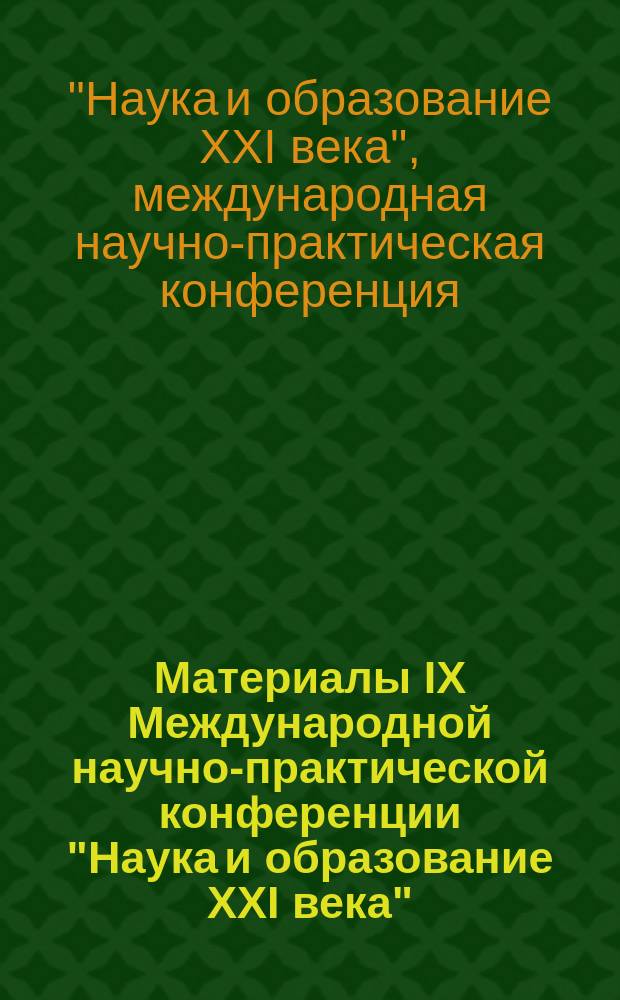 "Наука и образование XXI века", международная научно-практическая конференция

Материалы IX Международной научно-практической конференции "Наука и образование XXI века"